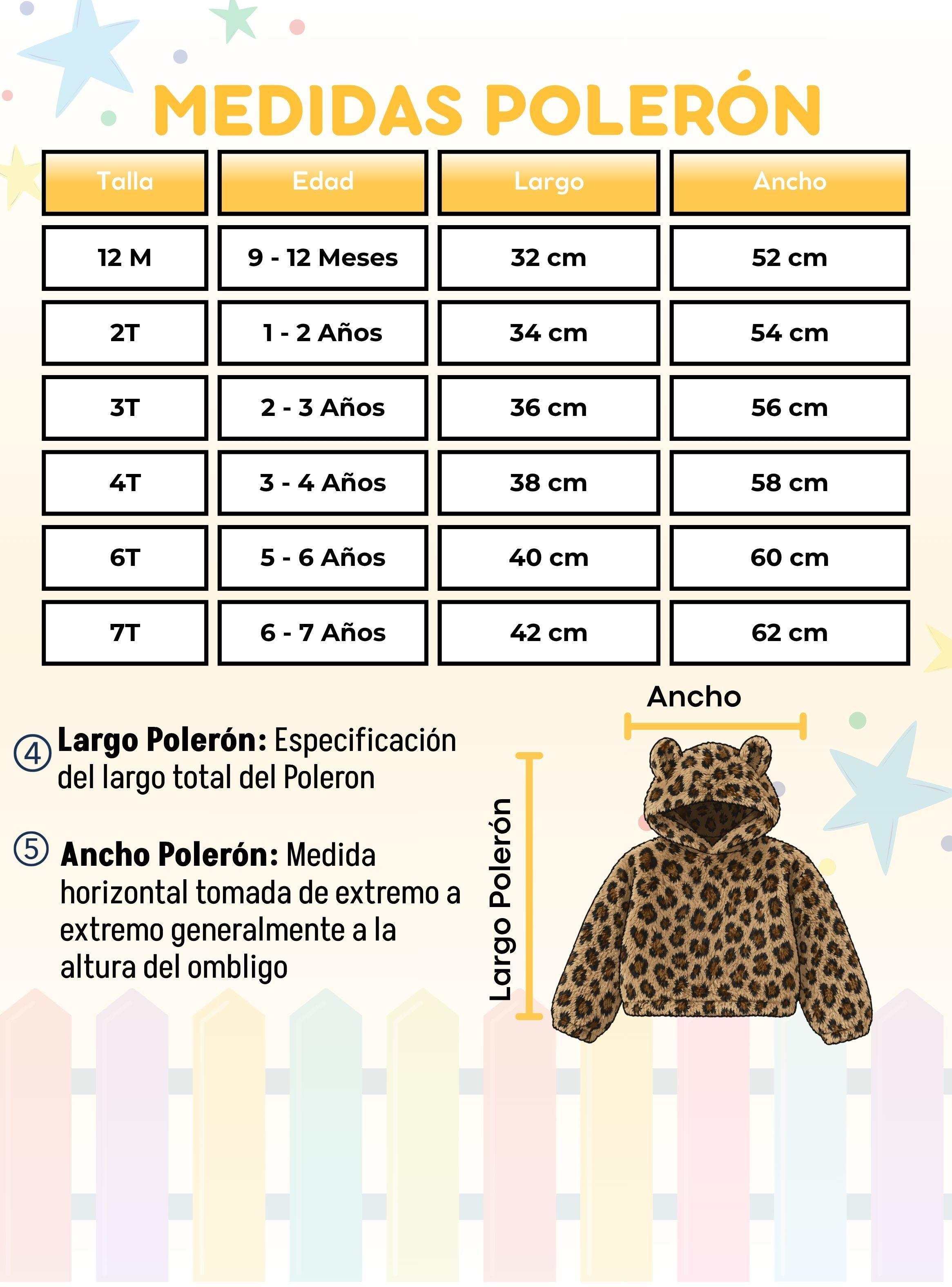 MEDIDAS POLERÓN

| Talla | Edad | Largo | Ancho |
|---|---|---|---|
| 12 M | 9 - 12 Meses | 32 cm | 52 cm |
| 2T | 1 - 2 Años | 34 cm | 54 cm |
| 3T | 2 - 3 Años | 36 cm | 56 cm |
| 4T | 3 - 4 Años | 38 cm | 58 cm |
| 6T | 5 - 6 Años | 40 cm | 60 cm |
| 7T | 6 - 7 Años | 42 cm | 62 cm |

④ Largo Polerón: Especificación del largo total del Poleron

⑤ Ancho Polerón: Medida horizontal tomada de extremo a extremo generalmente a la altura del ombligo

Ancho

Largo Polerón